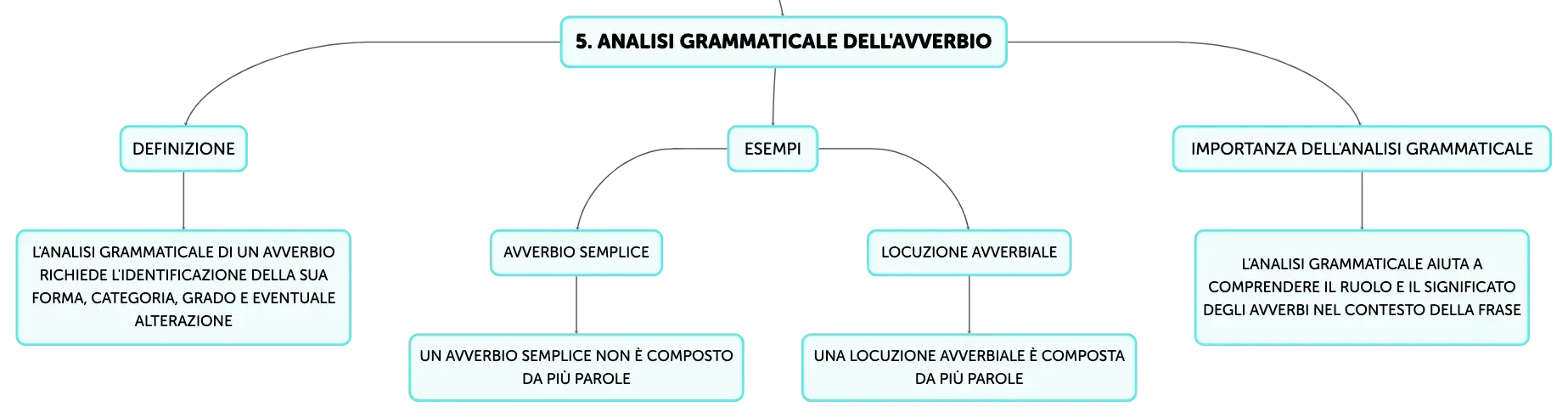 5. ANALISI GRAMMATICALE DELL'AVVERBIO

DEFINIZIONE

L'ANALISI GRAMMATICALE DI UN AVVERBIO RICHIEDE L'IDENTIFICAZIONE DELLA SUA FORMA, CATEGORIA, GRADO E EVENTUALE ALTERAZIONE

ESEMPI

AVVERBIO SEMPLICE

UN AVVERBIO SEMPLICE NON È COMPOSTO DA PIÙ PAROLE

LOCUZIONE AVVERBIALE

UNA LOCUZIONE AVVERBIALE È COMPOSTA DA PIÙ PAROLE

IMPORTANZA DELL'ANALISI GRAMMATICALE

L'ANALISI GRAMMATICALE AIUTA A COMPRENDERE IL RUOLO E IL SIGNIFICATO DEGLI AVVERBI NEL CONTESTO DELLA FRASE